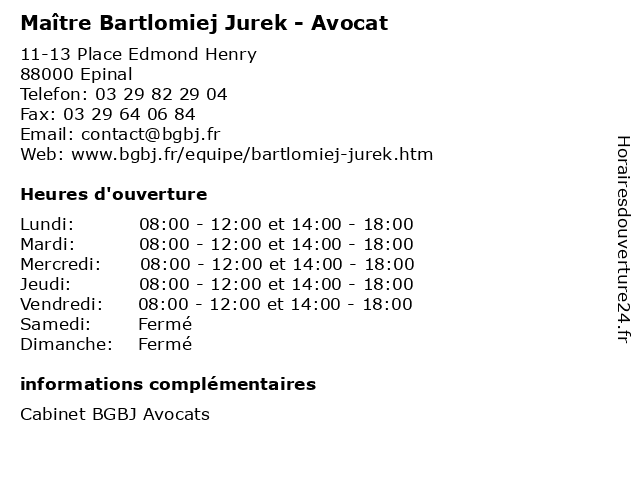 Maître Bartlomiej Jurek - Avocat

11-13 Place Edmond Henry
88000 Epinal
Telefon: 03 29 82 29 04
Fax: 03 29 64 06 84
Email: contact@bgbj.fr
Web: www.bgbj.fr/equipe/bartlomiej-jurek.htm

Heures d'ouverture

| | |
|---|---|
| Lundi: | 08:00 - 12:00 et 14:00 - 18:00 |
| Mardi: | 08:00 - 12:00 et 14:00 - 18:00 |
| Mercredi: | 08:00 - 12:00 et 14:00 - 18:00 |
| Jeudi: | 08:00 - 12:00 et 14:00 - 18:00 |
| Vendredi: | 08:00 - 12:00 et 14:00 - 18:00 |
| Samedi: | Fermé |
| Dimanche: | Fermé |

informations complémentaires

Cabinet BGBJ Avocats

Horairesdouverture24.fr